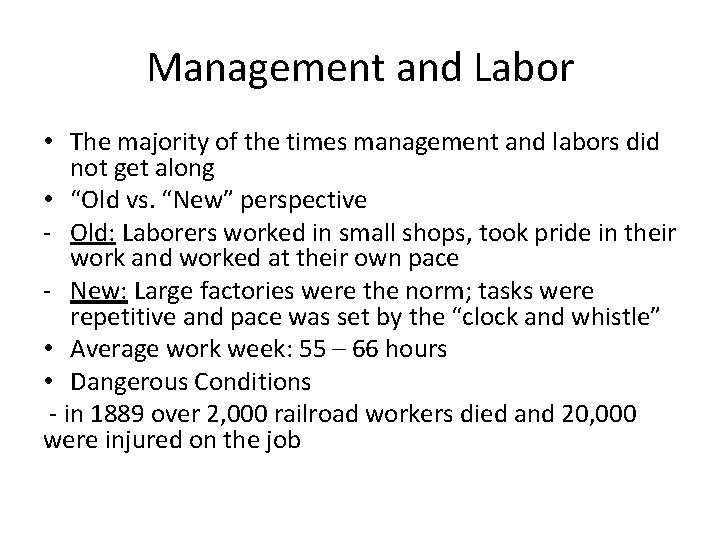 Management and Labor

• The majority of the times management and labors did not get along
• “Old vs. “New” perspective
- Old: Laborers worked in small shops, took pride in their work and worked at their own pace
- New: Large factories were the norm; tasks were repetitive and pace was set by the “clock and whistle”
• Average work week: 55 – 66 hours
• Dangerous Conditions
- in 1889 over 2,000 railroad workers died and 20,000 were injured on the job